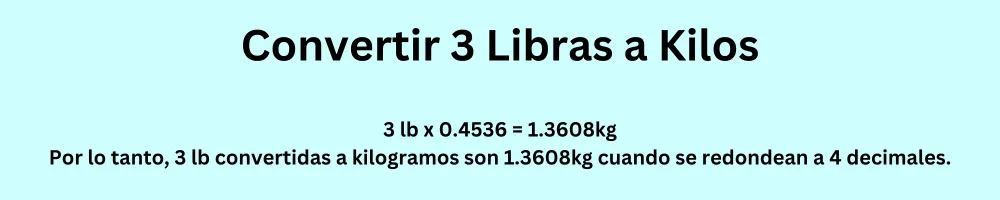 Convertir 3 Libras a Kilos

3 lb x 0.4536 = 1.3608kg
Por lo tanto, 3 lb convertidas a kilogramos son 1.3608kg cuando se redondean a 4 decimales.